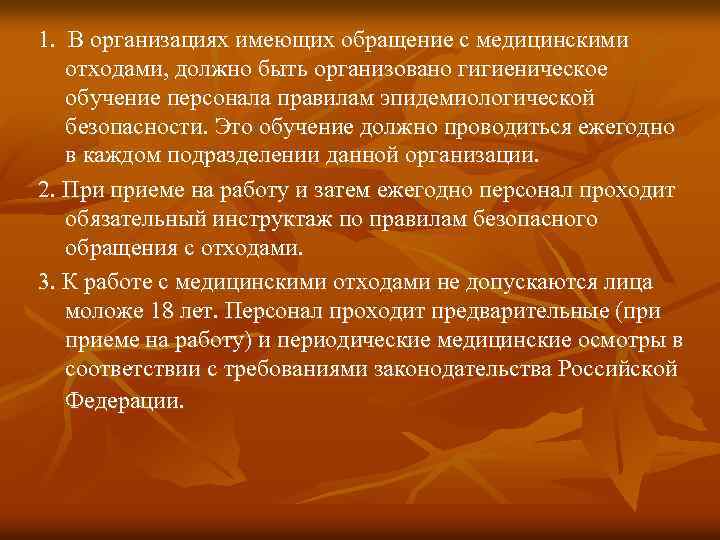 1. В организациях имеющих обращение с медицинскими отходами, должно быть организовано гигиеническое обучение персонала правилам эпидемиологической безопасности. Это обучение должно проводиться ежегодно в каждом подразделении данной организации.

2. При приеме на работу и затем ежегодно персонал проходит обязательный инструктаж по правилам безопасного обращения с отходами.

3. К работе с медицинскими отходами не допускаются лица моложе 18 лет. Персонал проходит предварительные (при приеме на работу) и периодические медицинские осмотры в соответствии с требованиями законодательства Российской Федерации.